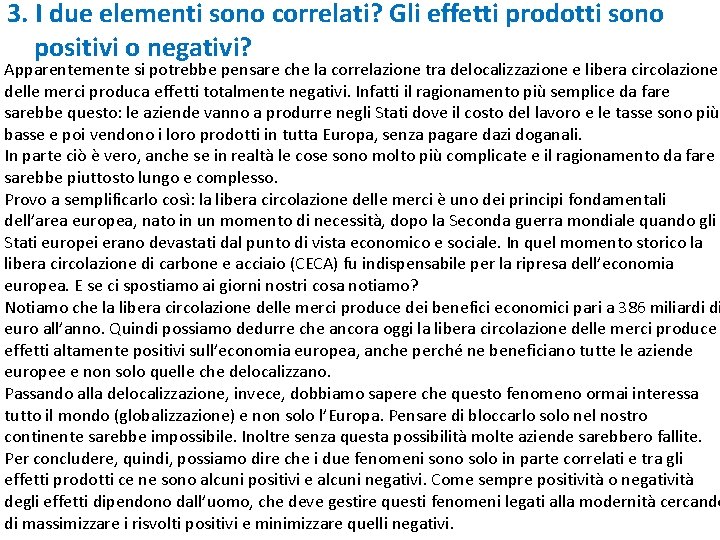 3. I due elementi sono correlati? Gli effetti prodotti sono positivi o negativi?

Apparentemente si potrebbe pensare che la correlazione tra delocalizzazione e libera circolazione delle merci produca effetti totalmente negativi. Infatti il ragionamento più semplice da fare sarebbe questo: le aziende vanno a produrre negli Stati dove il costo del lavoro e le tasse sono più basse e poi vendono i loro prodotti in tutta Europa, senza pagare dazi doganali.
In parte ciò è vero, anche se in realtà le cose sono molto più complicate e il ragionamento da fare sarebbe piuttosto lungo e complesso.
Provo a semplificarlo così: la libera circolazione delle merci è uno dei principi fondamentali dell'area europea, nato in un momento di necessità, dopo la Seconda guerra mondiale quando gli Stati europei erano devastati dal punto di vista economico e sociale. In quel momento storico la libera circolazione di carbone e acciaio (CECA) fu indispensabile per la ripresa dell'economia europea. E se ci spostiamo ai giorni nostri cosa notiamo?
Notiamo che la libera circolazione delle merci produce dei benefici economici pari a 386 miliardi di euro all'anno. Quindi possiamo dedurre che ancora oggi la libera circolazione delle merci produce effetti altamente positivi sull'economia europea, anche perché ne beneficiano tutte le aziende europee e non solo quelle che delocalizzano.
Passando alla delocalizzazione, invece, dobbiamo sapere che questo fenomeno ormai interessa tutto il mondo (globalizzazione) e non solo l'Europa. Pensare di bloccarlo solo nel nostro continente sarebbe impossibile. Inoltre senza questa possibilità molte aziende sarebbero fallite.
Per concludere, quindi, possiamo dire che i due fenomeni sono solo in parte correlati e tra gli effetti prodotti ce ne sono alcuni positivi e alcuni negativi. Come sempre positività o negatività degli effetti dipendono dall'uomo, che deve gestire questi fenomeni legati alla modernità cercando di massimizzare i risvolti positivi e minimizzare quelli negativi.